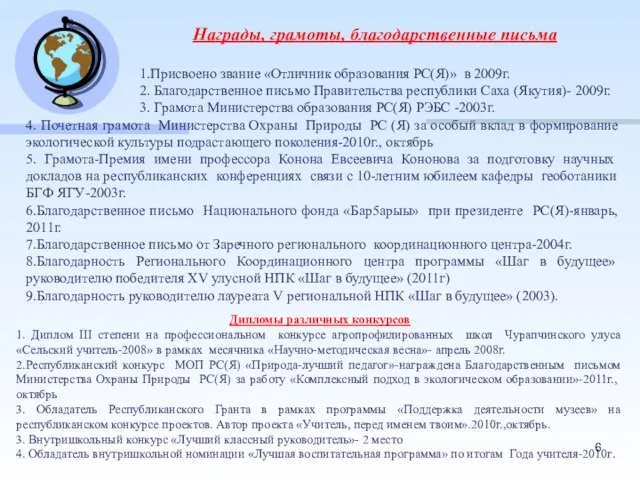 Награды, грамоты, благодарственные письма

1.Присвоено звание «Отличник образования РС(Я)» в 2009г.
2. Благодарственное письмо Правительства республики Саха (Якутия)- 2009г.
3. Грамота Министерства образования РС(Я) РЭБС -2003г.
4. Почетная грамота Министерства Охраны Природы РС (Я) за особый вклад в формирование экологической культуры подрастающего поколения-2010г., октябрь
5. Грамота-Премия имени профессора Конона Евсеевича Кононова за подготовку научных докладов на республиканских конференциях связи с 10-летним юбилеем кафедры геоботаники БГФ ЯГУ-2003г.
6.Благодарственное письмо Национального фонда «Бар5арыы» при президенте РС(Я)-январь, 2011г.
7.Благодарственное письмо от Заречного регионального координационного центра-2004г.
8.Благодарность Регионального Координационного центра программы «Шаг в будущее» руководителю победителя XV улусной НПК «Шаг в будущее» (2011г)
9.Благодарность руководителю лауреата V региональной НПК «Шаг в будущее» (2003).

Дипломы различных конкурсов
1. Диплом III степени на профессиональном конкурсе агропрофилированных школ Чурапчинского улуса «Сельский учитель-2008» в рамках месячника «Научно-методическая весна»- апрель 2008г.
2.Республиканский конкурс МОП РС(Я) «Природа-лучший педагог»-награждена Благодарственным письмом Министерства Охраны Природы РС(Я) за работу «Комплексный подход в экологическом образовании»-2011г., октябрь
3. Обладатель Республиканского Гранта в рамках программы «Поддержка деятельности музеев» на республиканском конкурсе проектов. Автор проекта «Учитель, перед именем твоим».2010г.,октябрь.
3. Внутришкольный конкурс «Лучший классный руководитель»- 2 место
4. Обладатель внутришкольной номинации «Лучшая воспитательная программа» по итогам Года учителя-2010г.
6